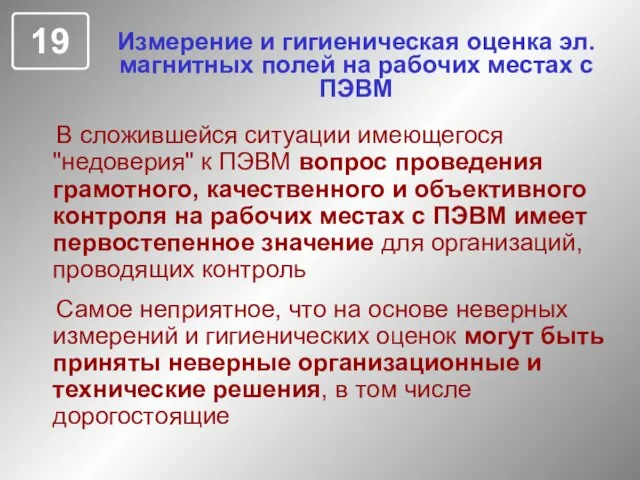 19

Измерение и гигиеническая оценка эл. магнитных полей на рабочих местах с ПЭВМ

В сложившейся ситуации имеющегося "недоверия" к ПЭВМ вопрос проведения грамотного, качественного и объективного контроля на рабочих местах с ПЭВМ имеет первостепенное значение для организаций, проводящих контроль

Самое неприятное, что на основе неверных измерений и гигиенических оценок могут быть приняты неверные организационные и технические решения, в том числе дорогостоящие